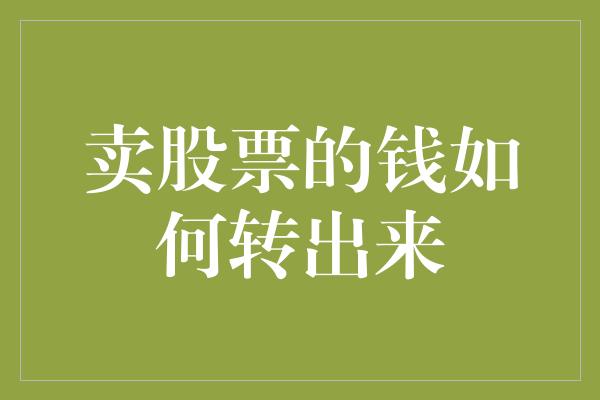 卖股票的钱如何转出来